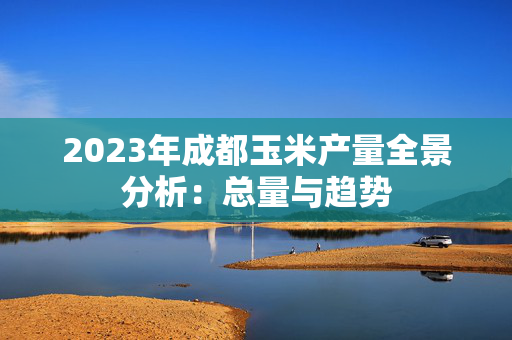 2023年成都玉米产量全景分析：总量与趋势